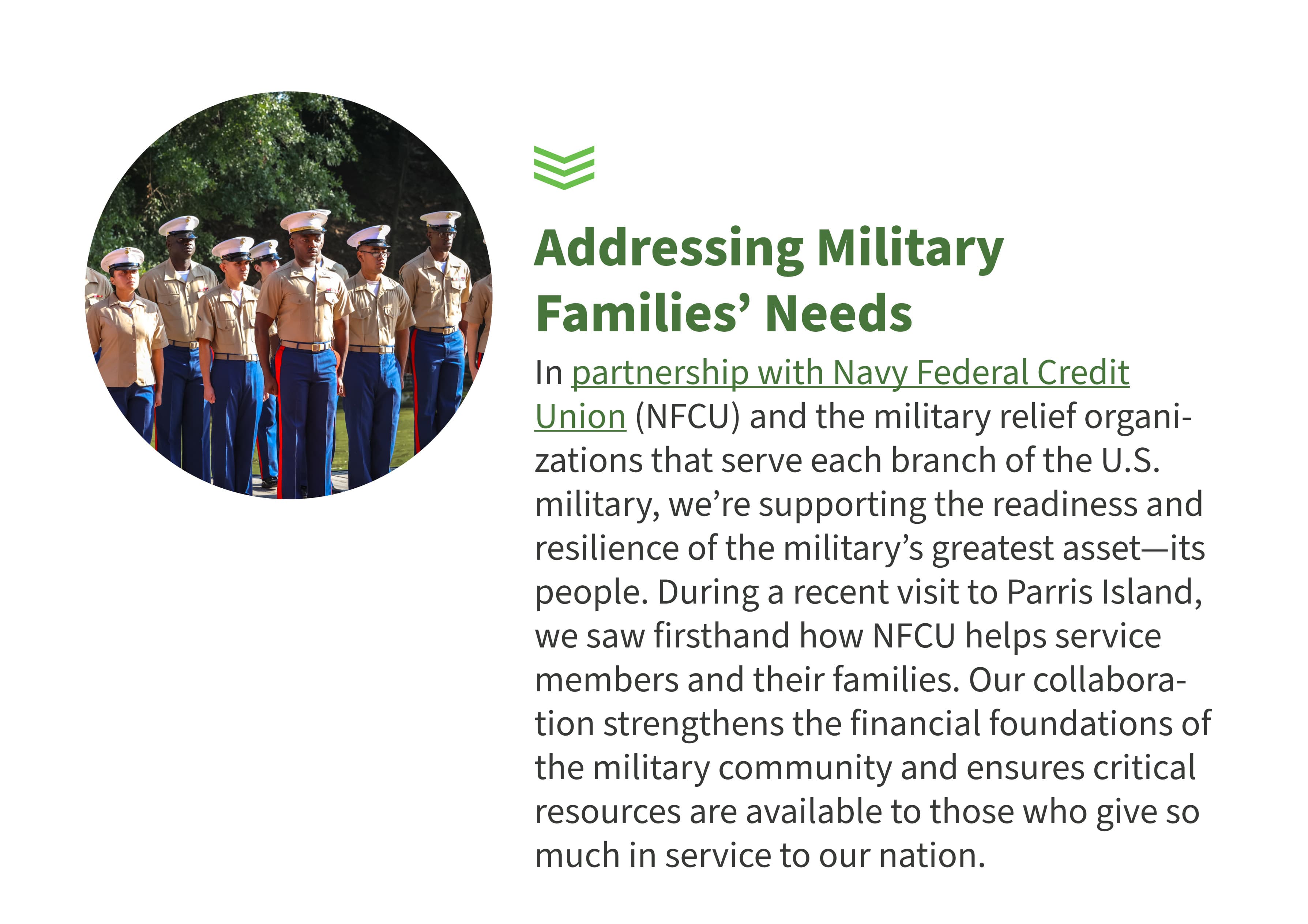 Addressing Military Families' Needs

In partnership with Navy Federal Credit Union (NFCU) and the military relief organizations that serve each branch of the U.S. military, we're supporting the readiness and resilience of the military's greatest asset—its people. During a recent visit to Parris Island, we saw firsthand how NFCU helps service members and their families. Our collaboration strengthens the financial foundations of the military community and ensures critical resources are available to those who give so much in service to our nation.